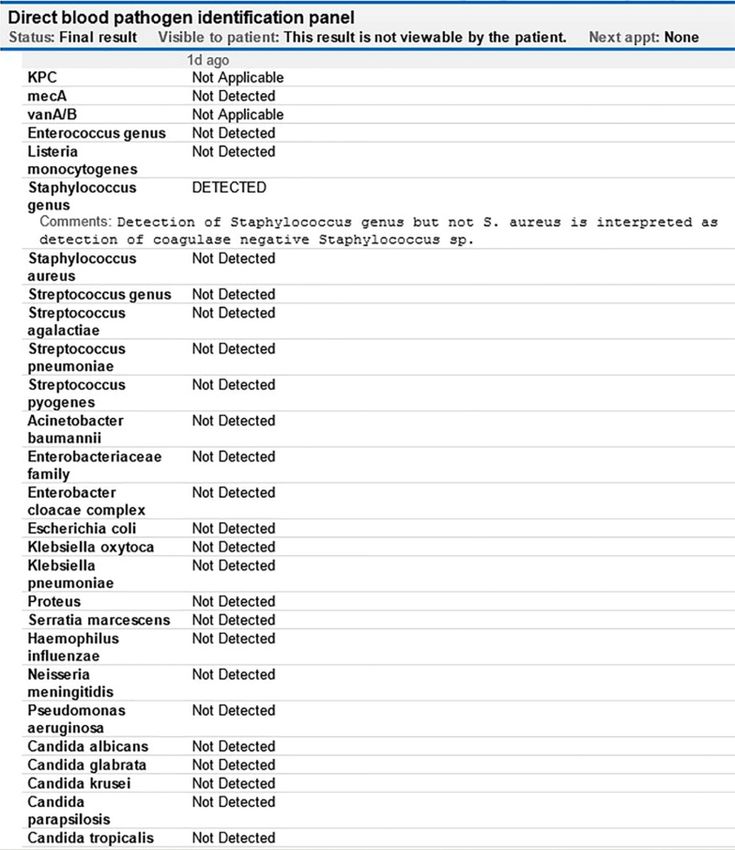 Direct blood pathogen identification panel

Status: Final result Visible to patient: This result is not viewable by the patient. Next appt: None

| | 1d ago |
|---|---|
| KPC | Not Applicable |
| mecA | Not Detected |
| vanA/B | Not Applicable |
| Enterococcus genus | Not Detected |
| Listeria monocytogenes | Not Detected |
| Staphylococcus genus | DETECTED |

Comments: Detection of Staphylococcus genus but not S. aureus is interpreted as detection of coagulase negative Staphylococcus sp.

| | |
|---|---|
| Staphylococcus aureus | Not Detected |
| Streptococcus genus | Not Detected |
| Streptococcus agalactiae | Not Detected |
| Streptococcus pneumoniae | Not Detected |
| Streptococcus pyogenes | Not Detected |
| Acinetobacter baumannii | Not Detected |
| Enterobacteriaceae family | Not Detected |
| Enterobacter cloacae complex | Not Detected |
| Escherichia coli | Not Detected |
| Klebsiella oxytoca | Not Detected |
| Klebsiella pneumoniae | Not Detected |
| Proteus | Not Detected |
| Serratia marcescens | Not Detected |
| Haemophilus influenzae | Not Detected |
| Neisseria meningitidis | Not Detected |
| Pseudomonas aeruginosa | Not Detected |
| Candida albicans | Not Detected |
| Candida glabrata | Not Detected |
| Candida krusei | Not Detected |
| Candida parapsilosis | Not Detected |
| Candida tropicalis | Not Detected |